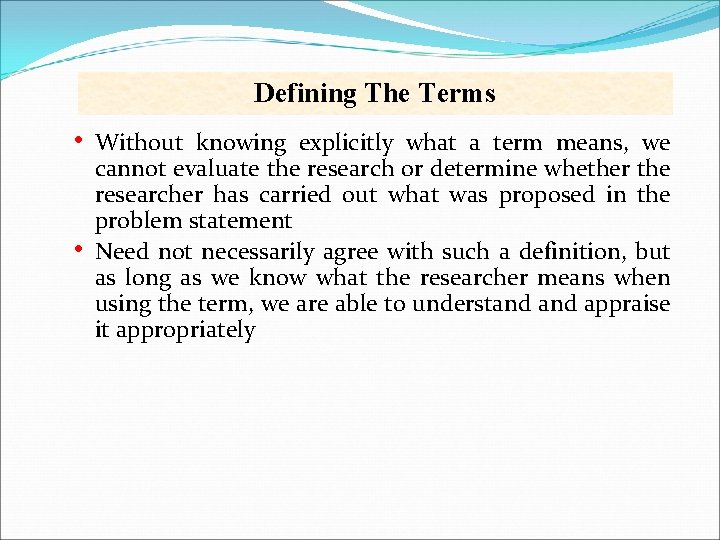 Defining The Terms

• Without knowing explicitly what a term means, we cannot evaluate the research or determine whether the researcher has carried out what was proposed in the problem statement

• Need not necessarily agree with such a definition, but as long as we know what the researcher means when using the term, we are able to understand and appraise it appropriately